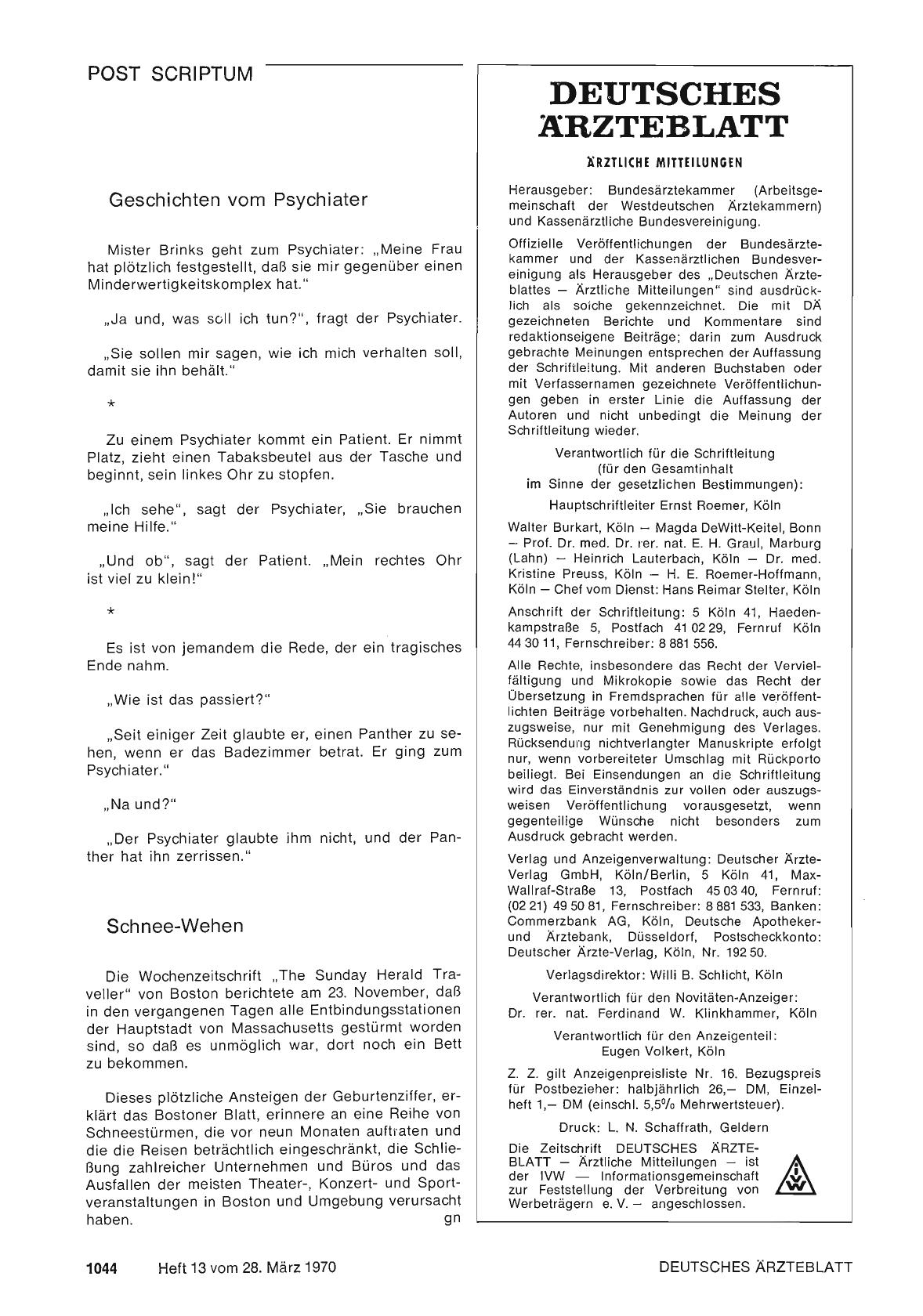 POST SCRIPTUM

Geschichten vom Psychiater

Mister Brinks geht zum Psychiater: „Meine Frau hat plötzlich festgestellt, daß sie mir gegenüber einen Minderwertigkeitskomplex hat."

„Ja und, was soll ich tun?", fragt der Psychiater.

„Sie sollen mir sagen, wie ich mich verhalten soll, damit sie ihn behält."

*

Zu einem Psychiater kommt ein Patient. Er nimmt Platz, zieht einen Tabaksbeutel aus der Tasche und beginnt, sein linkes Ohr zu stopfen.

„Ich sehe", sagt der Psychiater, „Sie brauchen meine Hilfe."

„Und ob", sagt der Patient. „Mein rechtes Ohr ist viel zu klein!"

*

Es ist von jemandem die Rede, der ein tragisches Ende nahm.

„Wie ist das passiert?"

„Seit einiger Zeit glaubte er, einen Panther zu sehen, wenn er das Badezimmer betrat. Er ging zum Psychiater."

„Na und?"

„Der Psychiater glaubte ihm nicht, und der Panther hat ihn zerrissen."

Schnee-Wehen

Die Wochenzeitschrift „The Sunday Herald Traveller" von Boston berichtete am 23. November, daß in den vergangenen Tagen alle Entbindungsstationen der Hauptstadt von Massachusetts gestürmt worden sind, so daß es unmöglich war, dort noch ein Bett zu bekommen.

Dieses plötzliche Ansteigen der Geburtenziffer, erklärt das Bostoner Blatt, erinnere an eine Reihe von Schneestürmen, die vor neun Monaten auftraten und die die Reisen beträchtlich eingeschränkt, die Schließung zahlreicher Unternehmen und Büros und das Ausfallen der meisten Theater-, Konzert- und Sportveranstaltungen in Boston und Umgebung verursacht haben. gn

DEUTSCHES ÄRZTEBLATT

ÄRZTLICHE MITTEILUNGEN

Herausgeber: Bundesärztekammer (Arbeitsgemeinschaft der Westdeutschen Ärztekammern) und Kassenärztliche Bundesvereinigung.

Offizielle Veröffentlichungen der Bundesärztekammer und der Kassenärztlichen Bundesvereinigung als Herausgeber des „Deutschen Ärzteblattes — Ärztliche Mitteilungen" sind ausdrücklich als solche gekennzeichnet. Die mit DÄ gezeichneten Berichte und Kommentare sind redaktionseigene Beiträge; darin zum Ausdruck gebrachte Meinungen entsprechen der Auffassung der Schriftleitung. Mit anderen Buchstaben oder mit Verfassernamen gezeichnete Veröffentlichungen geben in erster Linie die Auffassung der Autoren und nicht unbedingt die Meinung der Schriftleitung wieder.

Verantwortlich für die Schriftleitung (für den Gesamtinhalt im Sinne der gesetzlichen Bestimmungen):
Hauptschriftleiter Ernst Roemer, Köln

Walter Burkart, Köln — Magda DeWitt-Keitel, Bonn — Prof. Dr. med. Dr. rer. nat. E. H. Graul, Marburg (Lahn) — Heinrich Lauterbach, Köln — Dr. med. Kristine Preuss, Köln — H. E. Roemer-Hoffmann, Köln — Chef vom Dienst: Hans Reimar Stelter, Köln

Anschrift der Schriftleitung: 5 Köln 41, Haedenkampstraße 5, Postfach 41 02 29, Fernruf Köln 44 30 11, Fernschreiber: 8 881 556.

Alle Rechte, insbesondere das Recht der Vervielfältigung und Mikrokopie sowie das Recht der Übersetzung in Fremdsprachen für alle veröffentlichten Beiträge vorbehalten. Nachdruck, auch auszugsweise, nur mit Genehmigung des Verlages. Rücksendung nichtverlangter Manuskripte erfolgt nur, wenn vorbereiteter Umschlag mit Rückporto beiliegt. Bei Einsendungen an die Schriftleitung wird das Einverständnis zur vollen oder auszugsweisen Veröffentlichung vorausgesetzt, wenn gegenteilige Wünsche nicht besonders zum Ausdruck gebracht werden.

Verlag und Anzeigenverwaltung: Deutscher Ärzte-Verlag GmbH, Köln/Berlin, 5 Köln 41, Max-Wallraf-Straße 13, Postfach 45 03 40, Fernruf: (02 21) 49 50 81, Fernschreiber: 8 881 533, Banken: Commerzbank AG, Köln, Deutsche Apotheker- und Ärztebank, Düsseldorf, Postscheckkonto: Deutscher Ärzte-Verlag, Köln, Nr. 192 50.

Verlagsdirektor: Willi B. Schlicht, Köln

Verantwortlich für den Novitäten-Anzeiger: Dr. rer. nat. Ferdinand W. Klinkhammer, Köln

Verantwortlich für den Anzeigenteil: Eugen Volkert, Köln

Z. Z. gilt Anzeigenpreisliste Nr. 16. Bezugspreis für Postbezieher: halbjährlich 26,— DM, Einzelheft 1,— DM (einschl. 5,5% Mehrwertsteuer).

Druck: L. N. Schaffrath, Geldern

Die Zeitschrift DEUTSCHES ÄRZTEBLATT — Ärztliche Mitteilungen — ist der IVW — Informationsgemeinschaft zur Feststellung der Verbreitung von Werbeträgern e. V. — angeschlossen.

IVW

1044 Heft 13 vom 28. März 1970 DEUTSCHES ÄRZTEBLATT